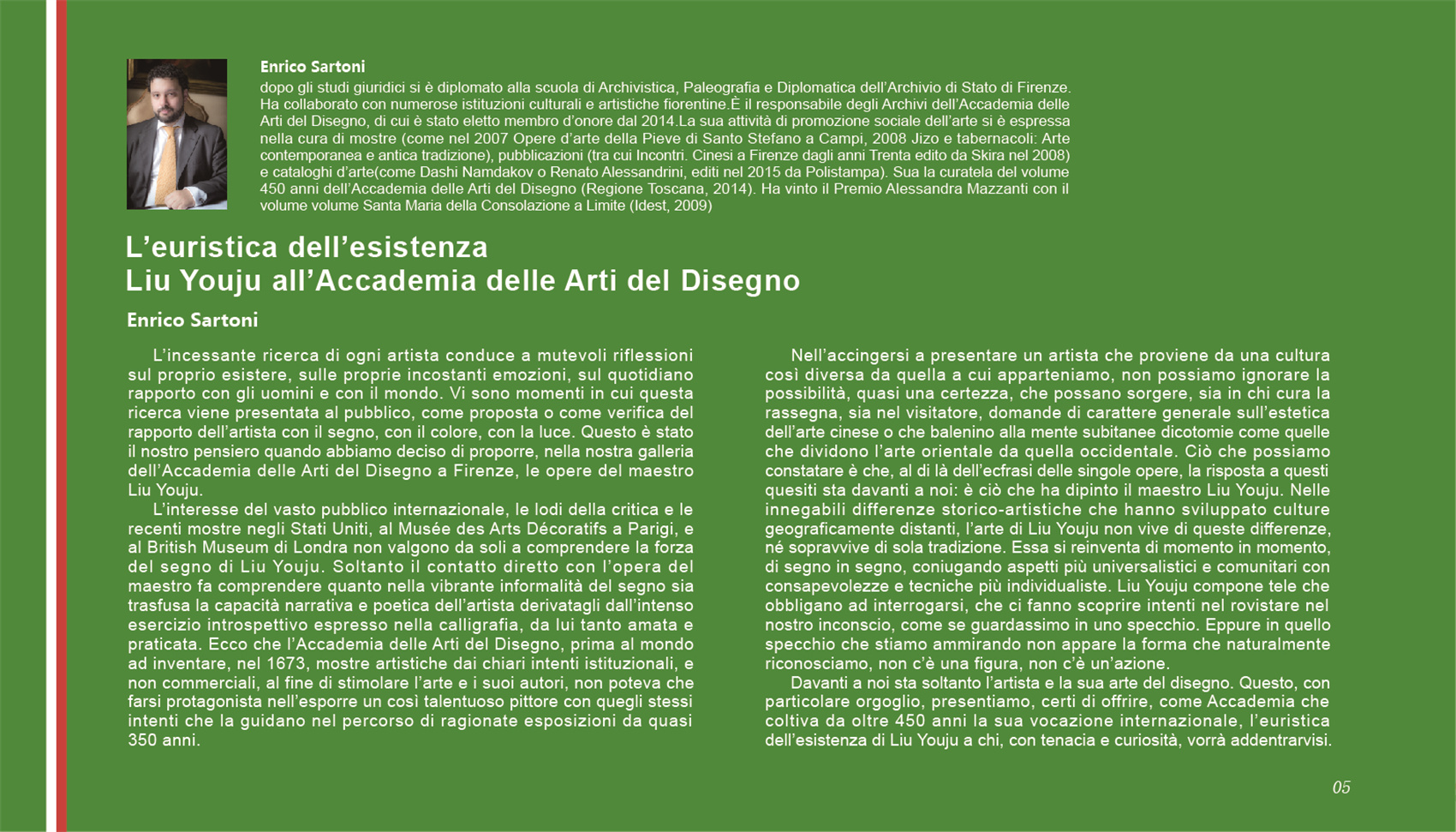 Enrico Sartoni
dopo gli studi giuridici si è diplomato alla scuola di Archivistica, Paleografia e Diplomatica dell'Archivio di Stato di Firenze. Ha collaborato con numerose istituzioni culturali e artistiche fiorentine.È il responsabile degli Archivi dell'Accademia delle Arti del Disegno, di cui è stato eletto membro d'onore dal 2014.La sua attività di promozione sociale dell'arte si è espressa nella cura di mostre (come nel 2007 Opere d'arte della Pieve di Santo Stefano a Campi, 2008 Jizo e tabernacoli: Arte contemporanea e antica tradizione), pubblicazioni (tra cui Incontri. Cinesi a Firenze dagli anni Trenta edito da Skira nel 2008) e cataloghi d'arte(come Dashi Namdakov o Renato Alessandrini, editi nel 2015 da Polistampa). Sua la curatela del volume 450 anni dell'Accademia delle Arti del Disegno (Regione Toscana, 2014). Ha vinto il Premio Alessandra Mazzanti con il volume volume Santa Maria della Consolazione a Limite (Idest, 2009)

L'euristica dell'esistenza
Liu Youju all'Accademia delle Arti del Disegno

Enrico Sartoni

L'incessante ricerca di ogni artista conduce a mutevoli riflessioni sul proprio esistere, sulle proprie incostanti emozioni, sul quotidiano rapporto con gli uomini e con il mondo. Vi sono momenti in cui questa ricerca viene presentata al pubblico, come proposta o come verifica del rapporto dell'artista con il segno, con il colore, con la luce. Questo è stato il nostro pensiero quando abbiamo deciso di proporre, nella nostra galleria dell'Accademia delle Arti del Disegno a Firenze, le opere del maestro Liu Youju.

L'interesse del vasto pubblico internazionale, le lodi della critica e le recenti mostre negli Stati Uniti, al Musée des Arts Décoratifs a Parigi, e al British Museum di Londra non valgono da soli a comprendere la forza del segno di Liu Youju. Soltanto il contatto diretto con l'opera del maestro fa comprendere quanto nella vibrante informalità del segno sia trasfusa la capacità narrativa e poetica dell'artista derivatagli dall'intenso esercizio introspettivo espresso nella calligrafia, da lui tanto amata e praticata. Ecco che l'Accademia delle Arti del Disegno, prima al mondo ad inventare, nel 1673, mostre artistiche dai chiari intenti istituzionali, e non commerciali, al fine di stimolare l'arte e i suoi autori, non poteva che farsi protagonista nell'esporre un così talentuoso pittore con quegli stessi intenti che la guidano nel percorso di ragionate esposizioni da quasi 350 anni.

Nell'accingersi a presentare un artista che proviene da una cultura così diversa da quella a cui apparteniamo, non possiamo ignorare la possibilità, quasi una certezza, che possano sorgere, sia in chi cura la rassegna, sia nel visitatore, domande di carattere generale sull'estetica dell'arte cinese o che balenino alla mente subitanee dicotomie come quelle che dividono l'arte orientale da quella occidentale. Ciò che possiamo constatare è che, al di là dell'ecfrasi delle singole opere, la risposta a questi quesiti sta davanti a noi: è ciò che ha dipinto il maestro Liu Youju. Nelle innegabili differenze storico-artistiche che hanno sviluppato culture geograficamente distanti, l'arte di Liu Youju non vive di queste differenze, né sopravvive di sola tradizione. Essa si reinventa di momento in momento, di segno in segno, coniugando aspetti più universalistici e comunitari con consapevolezze e tecniche più individualiste. Liu Youju compone tele che obbligano ad interrogarsi, che ci fanno scoprire intenti nel rovistare nel nostro inconscio, come se guardassimo in uno specchio. Eppure in quello specchio che stiamo ammirando non appare la forma che naturalmente riconosciamo, non c'è una figura, non c'è un'azione.

Davanti a noi sta soltanto l'artista e la sua arte del disegno. Questo, con particolare orgoglio, presentiamo, certi di offrire, come Accademia che coltiva da oltre 450 anni la sua vocazione internazionale, l'euristica dell'esistenza di Liu Youju a chi, con tenacia e curiosità, vorrà addentrarvisi.

05